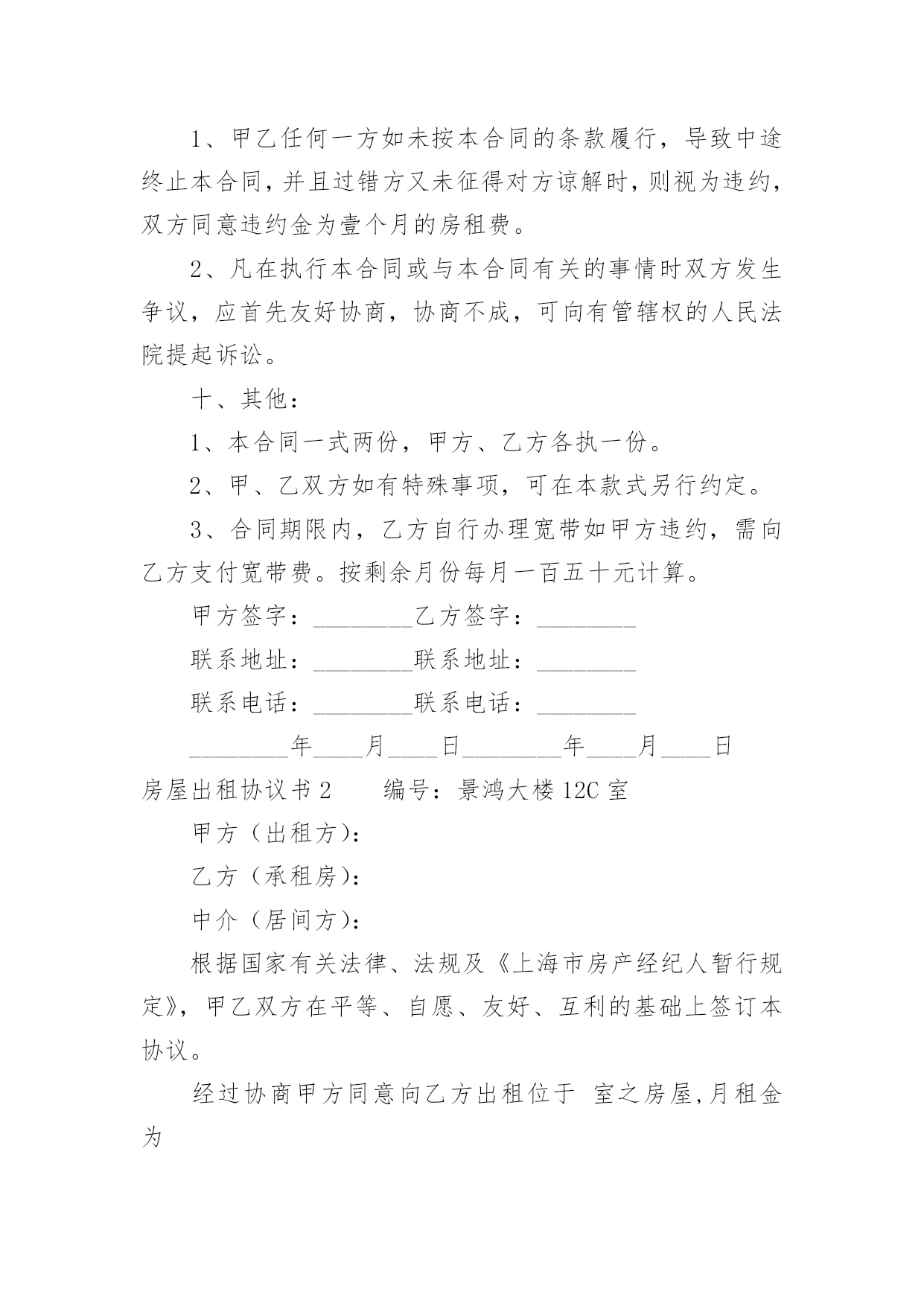 1、甲乙任何一方如未按本合同的条款履行，导致中途终止本合同，并且过错方又未征得对方谅解时，则视为违约，双方同意违约金为壹个月的房租费。

2、凡在执行本合同或与本合同有关的事情时双方发生争议，应首先友好协商，协商不成，可向有管辖权的人民法院提起诉讼。

十、其他：

1、本合同一式两份，甲方、乙方各执一份。

2、甲、乙双方如有特殊事项，可在本款式另行约定。

3、合同期限内，乙方自行办理宽带如甲方违约，需向乙方支付宽带费。按剩余月份每月一百五十元计算。

甲方签字：________乙方签字：________

联系地址：________联系地址：________

联系电话：________联系电话：________

________年____月____日________年____月____日

房屋出租协议书 2　　编号：景鸿大楼 12C 室

甲方（出租方）：

乙方（承租房）：

中介（居间方）：

根据国家有关法律、法规及《上海市房产经纪人暂行规定》，甲乙双方在平等、自愿、友好、互利的基础上签订本协议。

经过协商甲方同意向乙方出租位于 室之房屋，月租金为